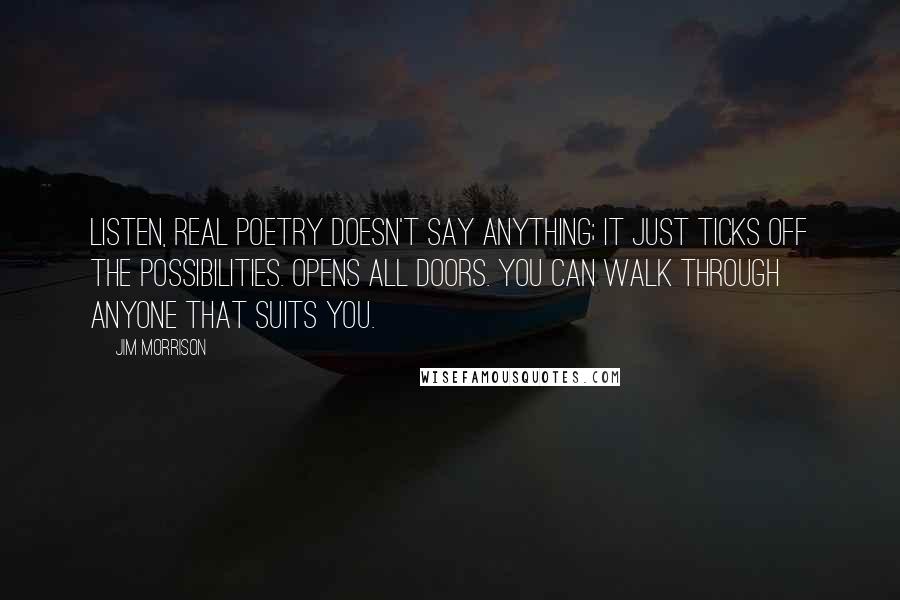 LISTEN, REAL POETRY DOESN'T SAY ANYTHING; IT JUST TICKS OFF THE POSSIBILITIES. OPENS ALL DOORS. YOU CAN WALK THROUGH ANYONE THAT SUITS YOU.

JIM MORRISON

WISEFAMOUSQUOTES.COM